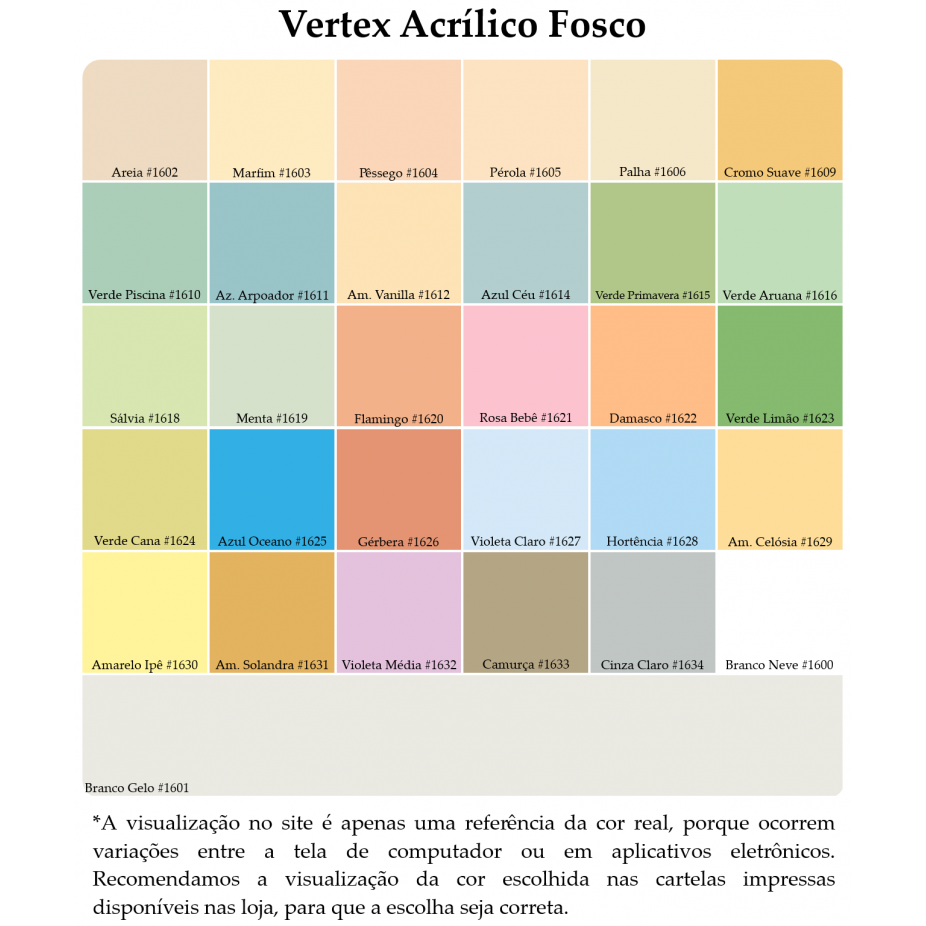 Vertex Acrílico Fosco

Areia #1602
Marfim #1603
Pêssego #1604
Pérola #1605
Palha #1606
Cromo Suave #1609

Verde Piscina #1610
Az. Arpoador #1611
Am. Vanilla #1612
Azul Céu #1614
Verde Primavera #1615
Verde Aruana #1616

Sálvia #1618
Menta #1619
Flamingo #1620
Rosa Bebê #1621
Damasco #1622
Verde Limão #1623

Verde Cana #1624
Azul Oceano #1625
Gérbera #1626
Violeta Claro #1627
Hortência #1628
Am. Celósia #1629

Amarelo Ipê #1630
Am. Solandra #1631
Violeta Média #1632
Camurça #1633
Cinza Claro #1634
Branco Neve #1600

Branco Gelo #1601

*A visualização no site é apenas uma referência da cor real, porque ocorrem variações entre a tela de computador ou em aplicativos eletrônicos. Recomendamos a visualização da cor escolhida nas cartelas impressas disponíveis nas loja, para que a escolha seja correta.